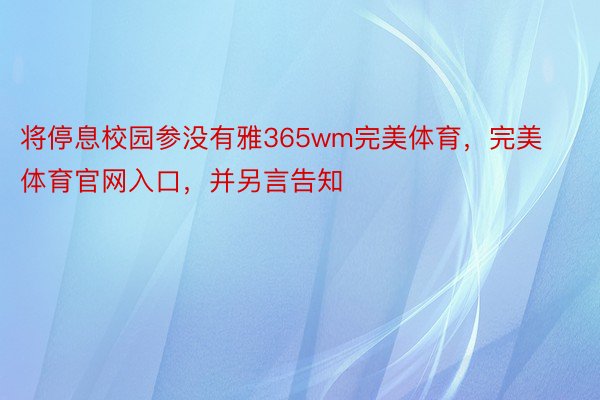 将停息校园参没有雅365wm完美体育，完美体育官网入口，并另言告知